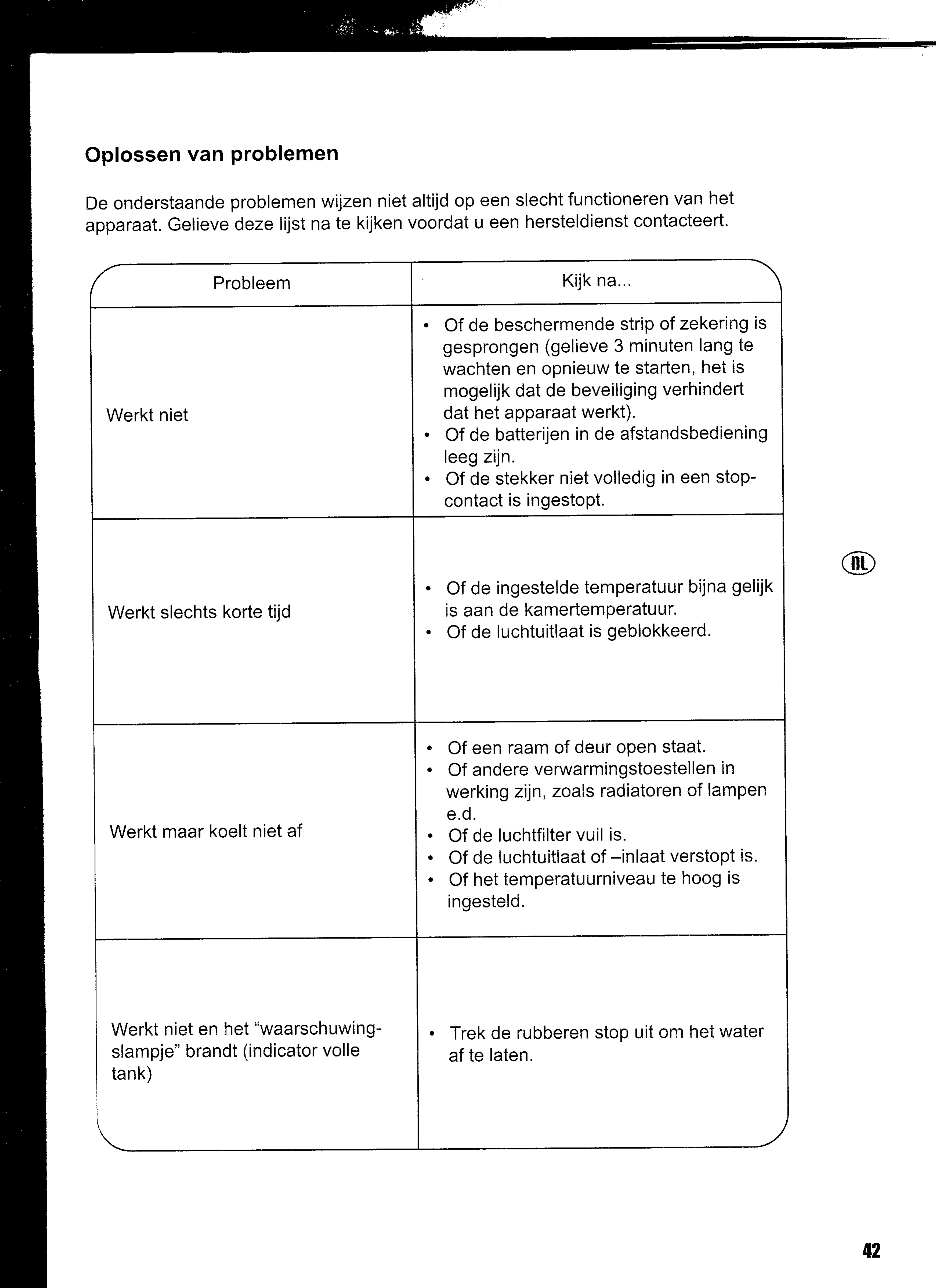 Oplossen van problemen

De onderstaande problemen wijzen niet altijd op een slecht functioneren van het apparaat. Gelieve deze lijst na te kijken voordat u een hersteldienst contacteert.

| Probleem | Kijk na... |
|---|---|
| Werkt niet | • Of de beschermende strip of zekering is gesprongen (gelieve 3 minuten lang te wachten en opnieuw te starten, het is mogelijk dat de beveiliging verhindert dat het apparaat werkt). • Of de batterijen in de afstandsbediening leeg zijn. • Of de stekker niet volledig in een stopcontact is ingestopt. |
| Werkt slechts korte tijd | • Of de ingestelde temperatuur bijna gelijk is aan de kamertemperatuur. • Of de luchtuitlaat is geblokkeerd. |
| Werkt maar koelt niet af | • Of een raam of deur open staat. • Of andere verwarmingstoestellen in werking zijn, zoals radiatoren of lampen e.d. • Of de luchtfilter vuil is. • Of de luchtuitlaat of –inlaat verstopt is. • Of het temperatuurniveau te hoog is ingesteld. |
| Werkt niet en het “waarschuwingslampje” brandt (indicator volle tank) | • Trek de rubberen stop uit om het water af te laten. |

NL

42